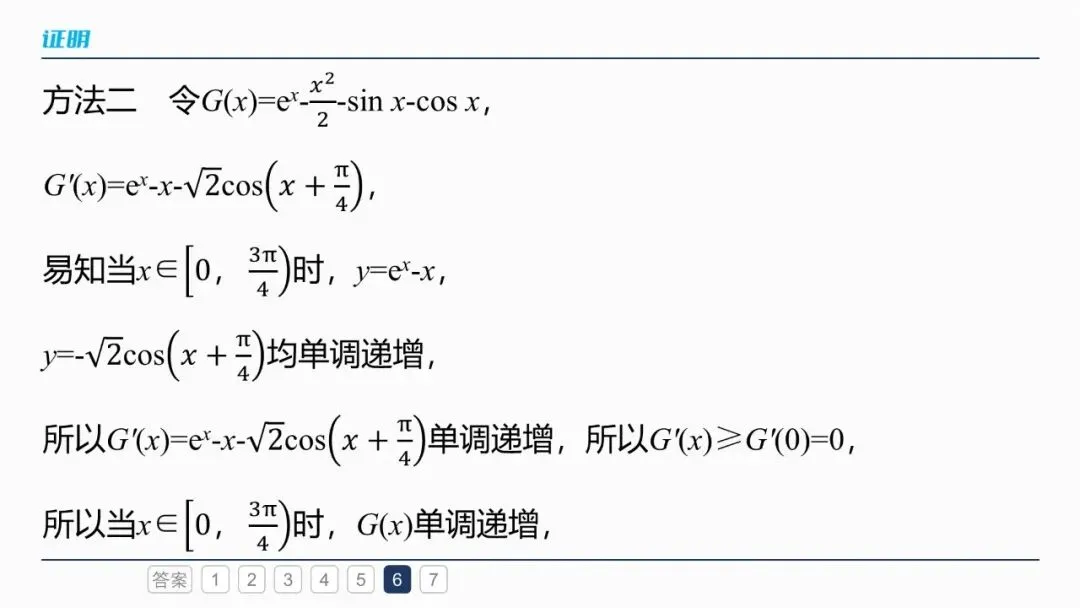 证明

方法二 令$G(x)=e^x-\frac{x^2}{2}-\sin x-\cos x$，

$G'(x)=e^x-x-\sqrt{2}\cos\left(x+\frac{\pi}{4}\right)$，

易知当$x\in\left[0,\frac{3\pi}{4}\right)$时，$y=e^x-x$，

$y=-\sqrt{2}\cos\left(x+\frac{\pi}{4}\right)$均单调递增，

所以$G'(x)=e^x-x-\sqrt{2}\cos\left(x+\frac{\pi}{4}\right)$单调递增，所以$G'(x)\geqslant G'(0)=0$，

所以当$x\in\left[0,\frac{3\pi}{4}\right)$时，$G(x)$单调递增，

答案 1 2 3 4 5 6 7